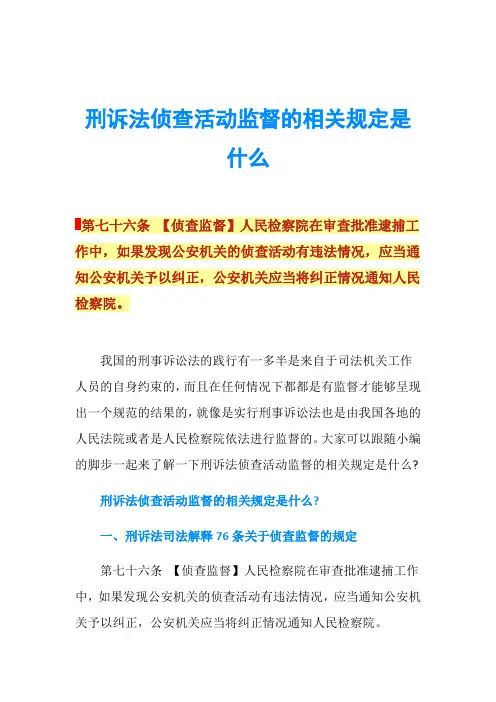 刑诉法侦查活动监督的相关规定是什么

第七十六条 【侦查监督】人民检察院在审查批准逮捕工作中，如果发现公安机关的侦查活动有违法情况，应当通知公安机关予以纠正，公安机关应当将纠正情况通知人民检察院。

我国的刑事诉讼法的践行有一多半是来自于司法机关工作人员的自身约束的，而且在任何情况下都都是有监督才能够呈现出一个规范的结果的，就像是实行刑事诉讼法也是由我国各地的人民法院或者是人民检察院依法进行监督的。大家可以跟随小编的脚步一起来了解一下刑诉法侦查活动监督的相关规定是什么?

刑诉法侦查活动监督的相关规定是什么?

一、刑诉法司法解释 76 条关于侦查监督的规定

第七十六条 【侦查监督】人民检察院在审查批准逮捕工作中，如果发现公安机关的侦查活动有违法情况，应当通知公安机关予以纠正，公安机关应当将纠正情况通知人民检察院。